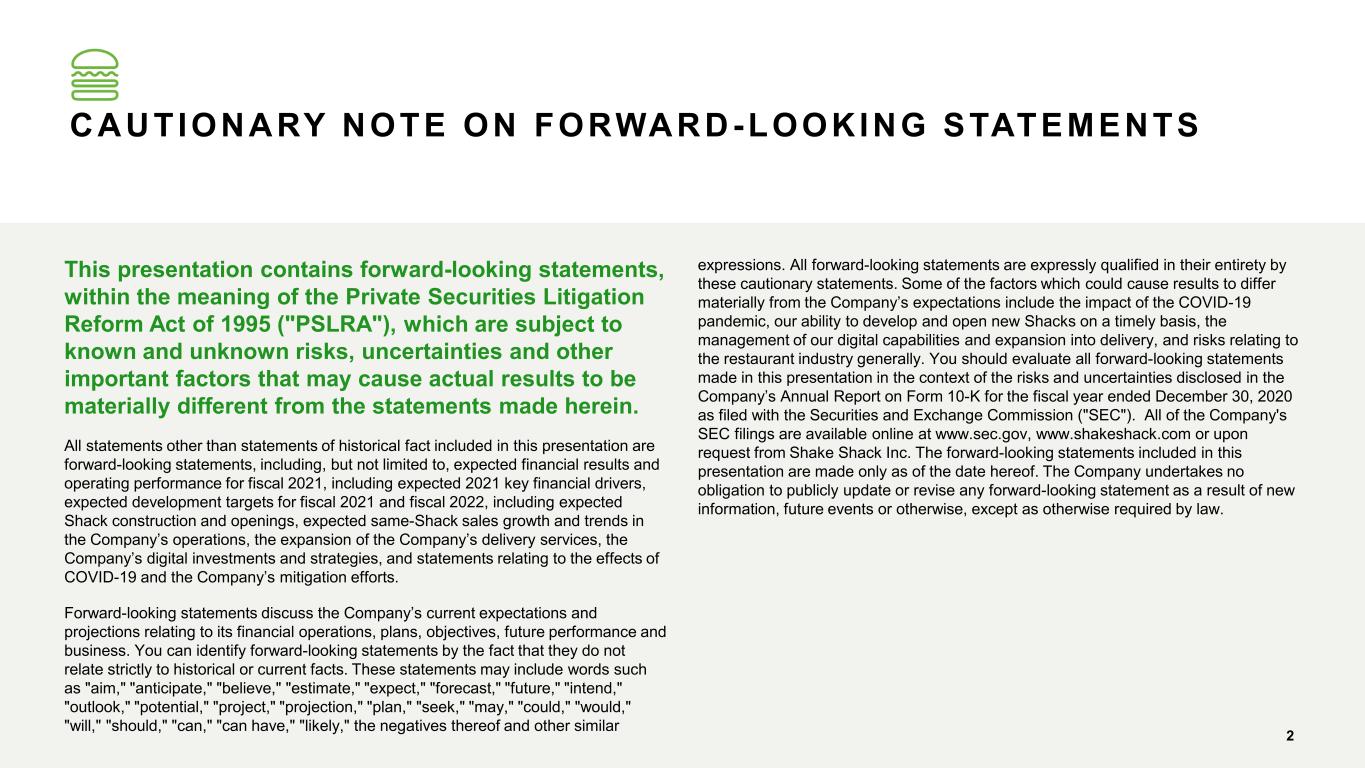 CAUTIONARY NOTE ON FORWARD-LOOKING STATEMENTS

This presentation contains forward-looking statements, within the meaning of the Private Securities Litigation Reform Act of 1995 ("PSLRA"), which are subject to known and unknown risks, uncertainties and other important factors that may cause actual results to be materially different from the statements made herein.

All statements other than statements of historical fact included in this presentation are forward-looking statements, including, but not limited to, expected financial results and operating performance for fiscal 2021, including expected 2021 key financial drivers, expected development targets for fiscal 2021 and fiscal 2022, including expected Shack construction and openings, expected same-Shack sales growth and trends in the Company's operations, the expansion of the Company's delivery services, the Company's digital investments and strategies, and statements relating to the effects of COVID-19 and the Company's mitigation efforts.

Forward-looking statements discuss the Company's current expectations and projections relating to its financial operations, plans, objectives, future performance and business. You can identify forward-looking statements by the fact that they do not relate strictly to historical or current facts. These statements may include words such as "aim," "anticipate," "believe," "estimate," "expect," "forecast," "future," "intend," "outlook," "potential," "project," "projection," "plan," "seek," "may," "could," "would," "will," "should," "can," "can have," "likely," the negatives thereof and other similar expressions. All forward-looking statements are expressly qualified in their entirety by these cautionary statements. Some of the factors which could cause results to differ materially from the Company's expectations include the impact of the COVID-19 pandemic, our ability to develop and open new Shacks on a timely basis, the management of our digital capabilities and expansion into delivery, and risks relating to the restaurant industry generally. You should evaluate all forward-looking statements made in this presentation in the context of the risks and uncertainties disclosed in the Company's Annual Report on Form 10-K for the fiscal year ended December 30, 2020 as filed with the Securities and Exchange Commission ("SEC"). All of the Company's SEC filings are available online at www.sec.gov, www.shakeshack.com or upon request from Shake Shack Inc. The forward-looking statements included in this presentation are made only as of the date hereof. The Company undertakes no obligation to publicly update or revise any forward-looking statement as a result of new information, future events or otherwise, except as otherwise required by law.

2